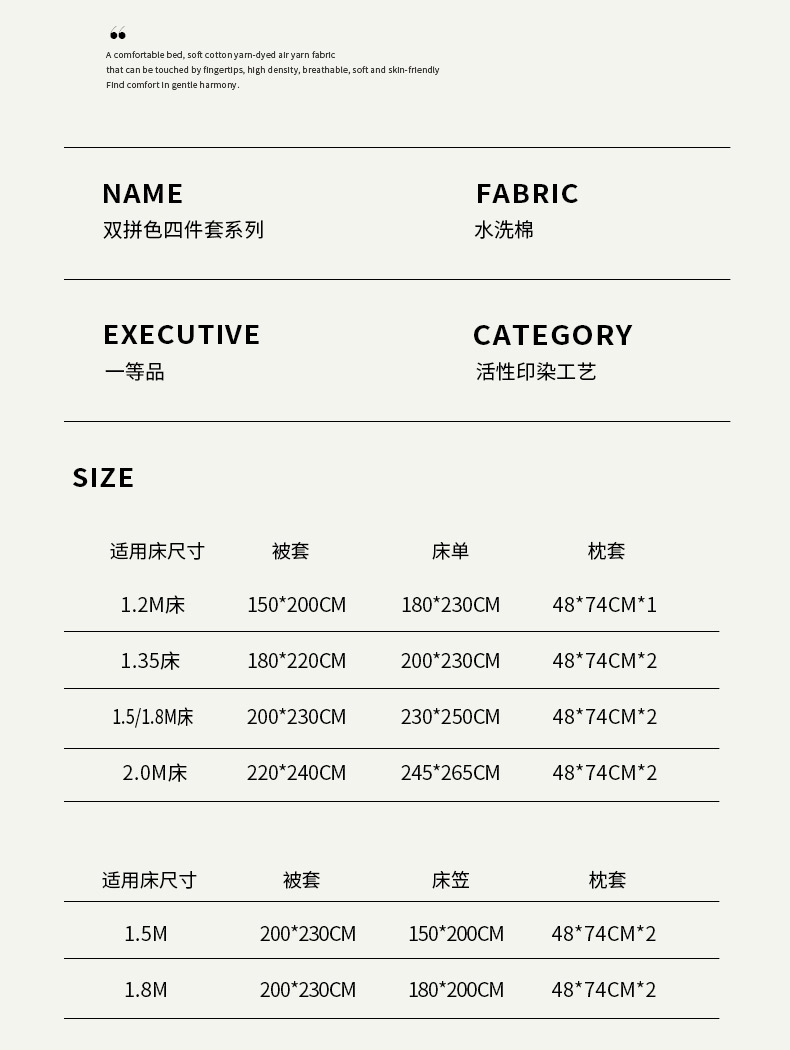 A comfortable bed, soft cotton yarn-dyed air yarn fabric
that can be touched by fingertips, high density, breathable, soft and skin-friendly
Find comfort in gentle harmony.

NAME
双拼色四件套系列

FABRIC
水洗棉

EXECUTIVE
一等品

CATEGORY
活性印染工艺

SIZE

| 适用床尺寸 | 被套 | 床单 | 枕套 |
|---|---|---|---|
| 1.2M床 | 150*200CM | 180*230CM | 48*74CM*1 |
| 1.35床 | 180*220CM | 200*230CM | 48*74CM*2 |
| 1.5/1.8M床 | 200*230CM | 230*250CM | 48*74CM*2 |
| 2.0M床 | 220*240CM | 245*265CM | 48*74CM*2 |

| 适用床尺寸 | 被套 | 床笠 | 枕套 |
|---|---|---|---|
| 1.5M | 200*230CM | 150*200CM | 48*74CM*2 |
| 1.8M | 200*230CM | 180*200CM | 48*74CM*2 |